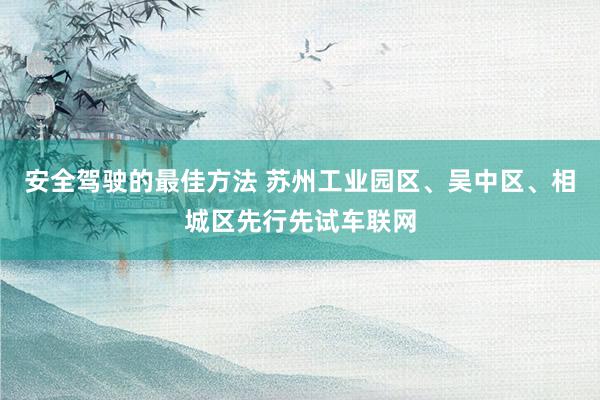 安全驾驶的最佳方法 苏州工业园区、吴中区、相城区先行先试车联网